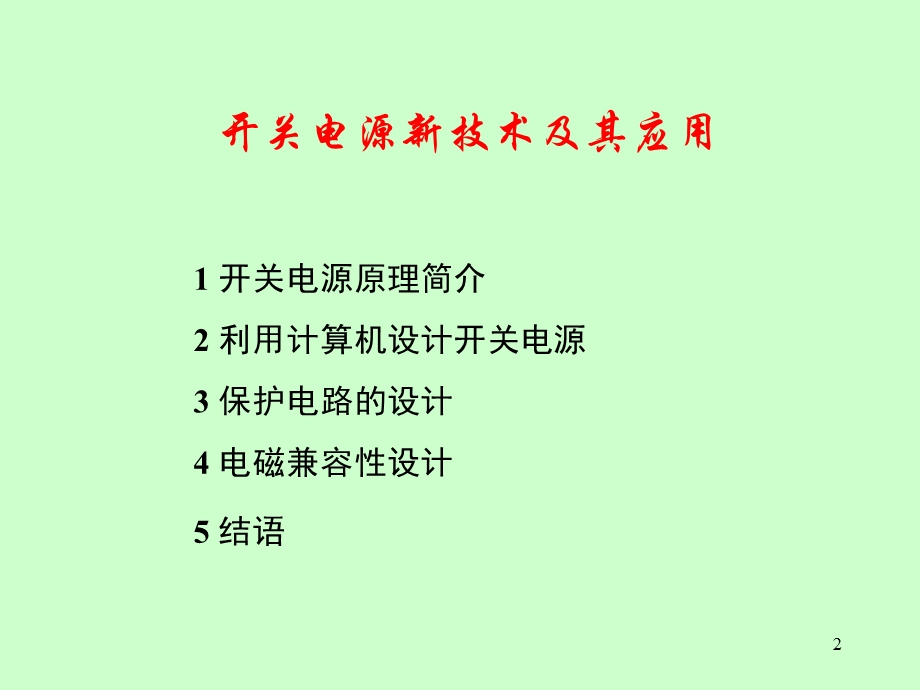 开关电源新技术及其应用

1 开关电源原理简介

2 利用计算机设计开关电源

3 保护电路的设计

4 电磁兼容性设计

5 结语

2